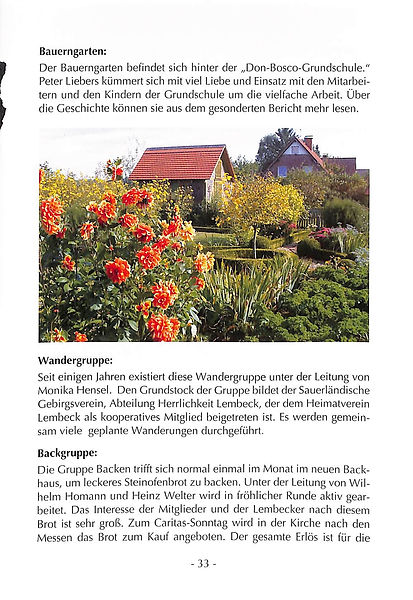 **Bauerngarten:**

Der Bauerngarten befindet sich hinter der „Don-Bosco-Grundschule." Peter Liebers kümmert sich mit viel Liebe und Einsatz mit den Mitarbeitern und den Kindern der Grundschule um die vielfache Arbeit. Über die Geschichte können sie aus dem gesonderten Bericht mehr lesen.

**Wandergruppe:**

Seit einigen Jahren existiert diese Wandergruppe unter der Leitung von Monika Hensel. Den Grundstock der Gruppe bildet der Sauerländische Gebirgsverein, Abteilung Herrlichkeit Lembeck, der dem Heimatverein Lembeck als kooperatives Mitglied beigetreten ist. Es werden gemeinsam viele geplante Wanderungen durchgeführt.

**Backgruppe:**

Die Gruppe Backen trifft sich normal einmal im Monat im neuen Backhaus, um leckeres Steinofenbrot zu backen. Unter der Leitung von Wilhelm Homann und Heinz Welter wird in fröhlicher Runde aktiv gearbeitet. Das Interesse der Mitglieder und der Lembecker nach diesem Brot ist sehr groß. Zum Caritas-Sonntag wird in der Kirche nach den Messen das Brot zum Kauf angeboten. Der gesamte Erlös ist für die

- 33 -